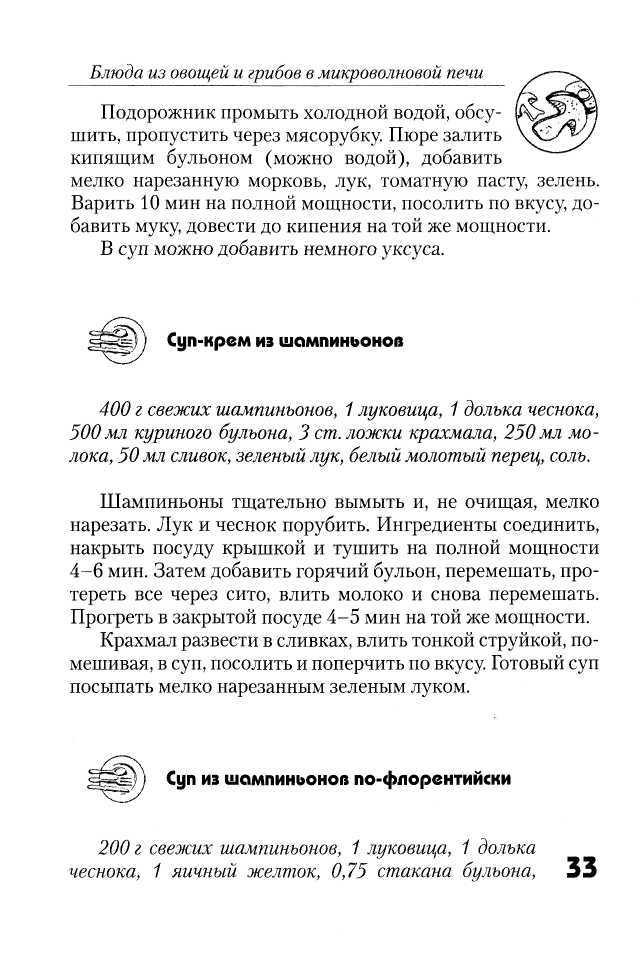 Блюда из овощей и грибов в микроволновой печи

Подорожник промыть холодной водой, обсушить, пропустить через мясорубку. Пюре залить кипящим бульоном (можно водой), добавить мелко нарезанную морковь, лук, томатную пасту, зелень. Варить 10 мин на полной мощности, посолить по вкусу, добавить муку, довести до кипения на той же мощности.

В суп можно добавить немного уксуса.

Суп-крем из шампиньонов

400 г свежих шампиньонов, 1 луковица, 1 долька чеснока, 500 мл куриного бульона, 3 ст. ложки крахмала, 250 мл молока, 50 мл сливок, зеленый лук, белый молотый перец, соль.

Шампиньоны тщательно вымыть и, не очищая, мелко нарезать. Лук и чеснок порубить. Ингредиенты соединить, накрыть посуду крышкой и тушить на полной мощности 4–6 мин. Затем добавить горячий бульон, перемешать, протереть все через сито, влить молоко и снова перемешать. Прогреть в закрытой посуде 4–5 мин на той же мощности.

Крахмал развести в сливках, влить тонкой струйкой, помешивая, в суп, посолить и поперчить по вкусу. Готовый суп посыпать мелко нарезанным зеленым луком.

Суп из шампиньонов по-флорентийски

200 г свежих шампиньонов, 1 луковица, 1 долька чеснока, 1 яичный желток, 0,75 стакана бульона,

33